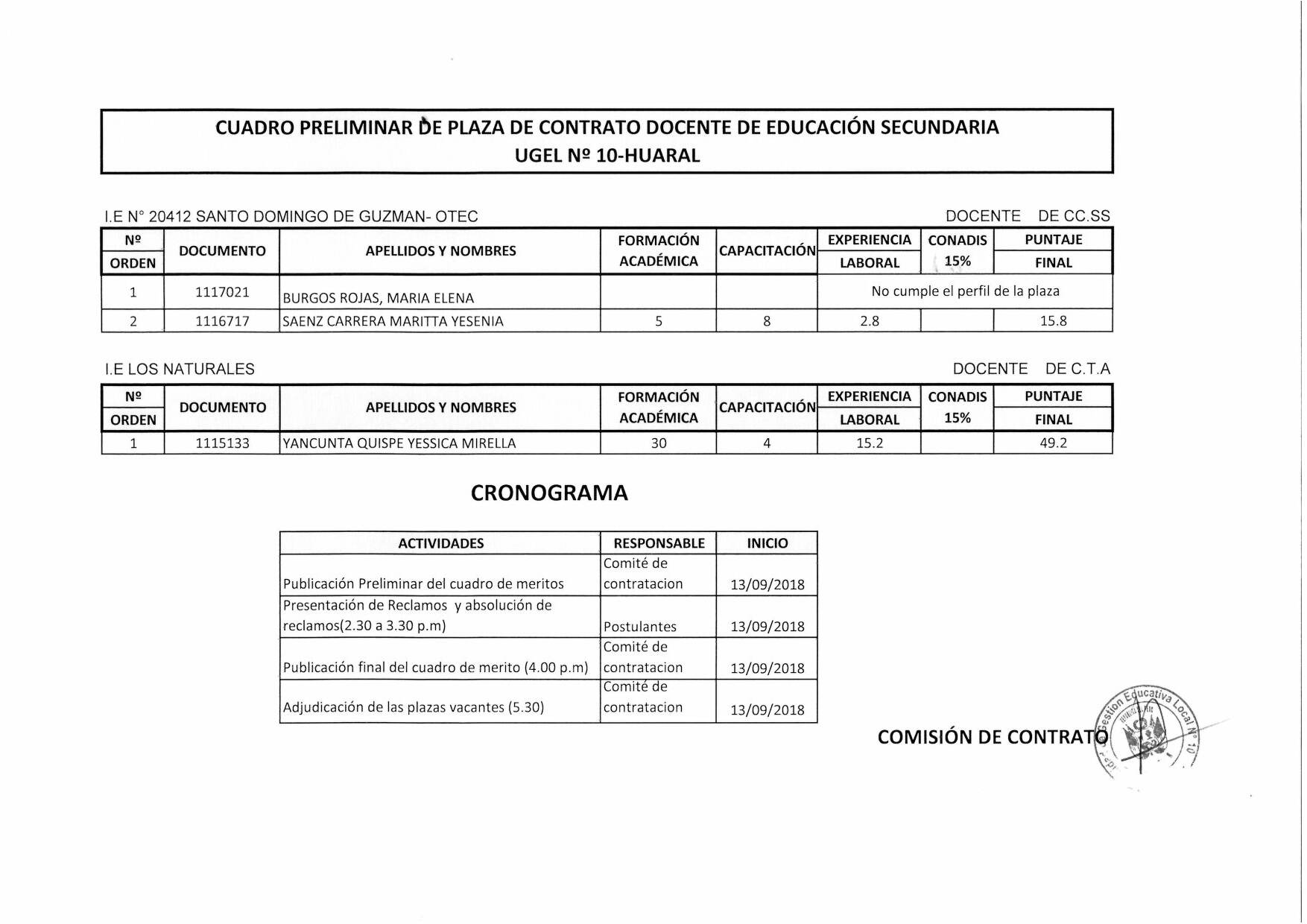 CUADRO PRELIMINAR DE PLAZA DE CONTRATO DOCENTE DE EDUCACIÓN SECUNDARIA
UGEL Nº 10-HUARAL

I.E N° 20412 SANTO DOMINGO DE GUZMAN- OTEC

DOCENTE DE CC.SS

| Nº ORDEN | DOCUMENTO | APELLIDOS Y NOMBRES | FORMACIÓN ACADÉMICA | CAPACITACIÓN | EXPERIENCIA LABORAL | CONADIS 15% | PUNTAJE FINAL |
|---|---|---|---|---|---|---|---|
| 1 | 1117021 | BURGOS ROJAS, MARIA ELENA | | | No cumple el perfil de la plaza | | |
| 2 | 1116717 | SAENZ CARRERA MARITTA YESENIA | 5 | 8 | 2.8 | | 15.8 |

I.E LOS NATURALES

DOCENTE DE C.T.A

| Nº ORDEN | DOCUMENTO | APELLIDOS Y NOMBRES | FORMACIÓN ACADÉMICA | CAPACITACIÓN | EXPERIENCIA LABORAL | CONADIS 15% | PUNTAJE FINAL |
|---|---|---|---|---|---|---|---|
| 1 | 1115133 | YANCUNTA QUISPE YESSICA MIRELLA | 30 | 4 | 15.2 | | 49.2 |

CRONOGRAMA

| ACTIVIDADES | RESPONSABLE | INICIO |
|---|---|---|
| Publicación Preliminar del cuadro de meritos | Comité de contratacion | 13/09/2018 |
| Presentación de Reclamos y absolución de reclamos(2.30 a 3.30 p.m) | Postulantes | 13/09/2018 |
| Publicación final del cuadro de merito (4.00 p.m) | Comité de contratacion | 13/09/2018 |
| Adjudicación de las plazas vacantes (5.30) | Comité de contratacion | 13/09/2018 |

COMISIÓN DE CONTRATO

Gestión Educativa Local Nº 10